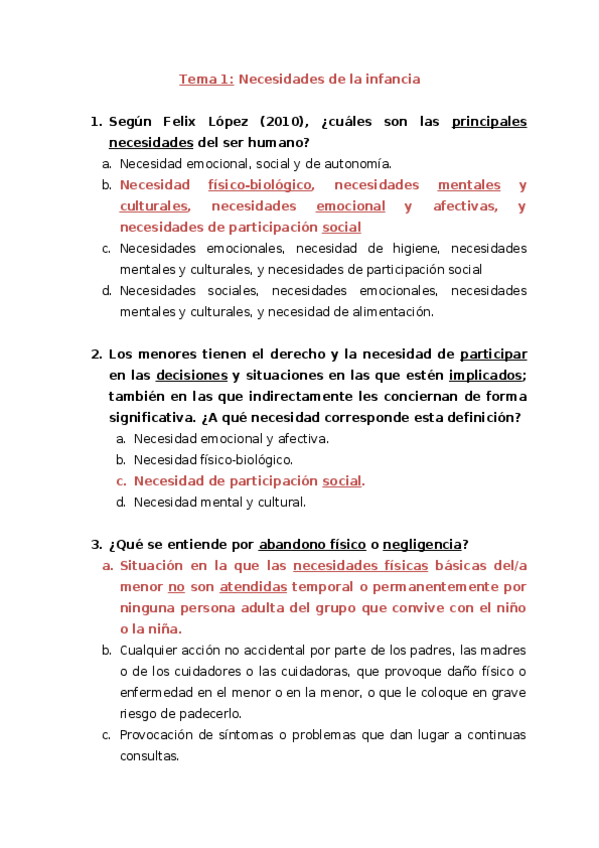 Tema 1: Necesidades de la infancia

1. Según Felix López (2010), ¿cuáles son las principales necesidades del ser humano?
a. Necesidad emocional, social y de autonomía.
b. Necesidad físico-biológico, necesidades mentales y culturales, necesidades emocional y afectivas, y necesidades de participación social
c. Necesidades emocionales, necesidad de higiene, necesidades mentales y culturales, y necesidades de participación social
d. Necesidades sociales, necesidades emocionales, necesidades mentales y culturales, y necesidad de alimentación.

2. Los menores tienen el derecho y la necesidad de participar en las decisiones y situaciones en las que estén implicados; también en las que indirectamente les conciernan de forma significativa. ¿A qué necesidad corresponde esta definición?
a. Necesidad emocional y afectiva.
b. Necesidad físico-biológico.
c. Necesidad de participación social.
d. Necesidad mental y cultural.

3. ¿Qué se entiende por abandono físico o negligencia?
a. Situación en la que las necesidades físicas básicas del/a menor no son atendidas temporal o permanentemente por ninguna persona adulta del grupo que convive con el niño o la niña.
b. Cualquier acción no accidental por parte de los padres, las madres o de los cuidadores o las cuidadoras, que provoque daño físico o enfermedad en el menor o en la menor, o que le coloque en grave riesgo de padecerlo.
c. Provocación de síntomas o problemas que dan lugar a continuas consultas.